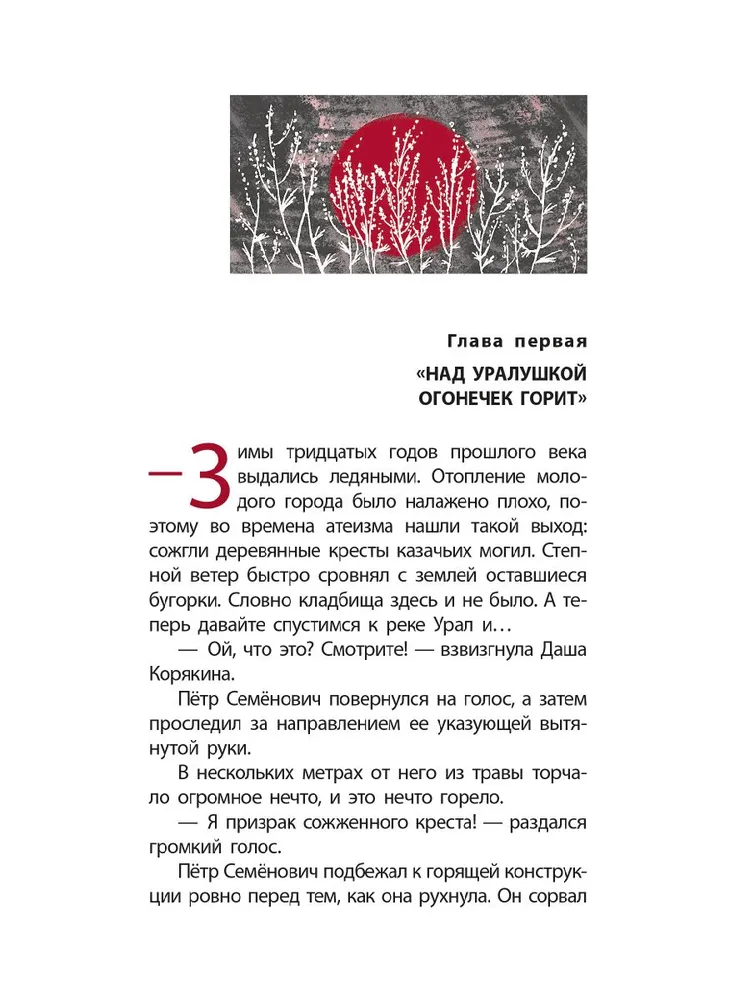 Глава первая

«НАД УРАЛУШКОЙ ОГОНЕЧЕК ГОРИТ»

— Зимы тридцатых годов прошлого века выдались ледяными. Отопление молодого города было налажено плохо, поэтому во времена атеизма нашли такой выход: сожгли деревянные кресты казачьих могил. Степной ветер быстро сровнял с землей оставшиеся бугорки. Словно кладбища здесь и не было. А теперь давайте спустимся к реке Урал и…

— Ой, что это? Смотрите! — взвизгнула Даша Корякина.

Пётр Семёнович повернулся на голос, а затем проследил за направлением ее указующей вытянутой руки.

В нескольких метрах от него из травы торчало огромное нечто, и это нечто горело.

— Я призрак сожженного креста! — раздался громкий голос.

Пётр Семёнович подбежал к горящей конструкции ровно перед тем, как она рухнула. Он сорвал